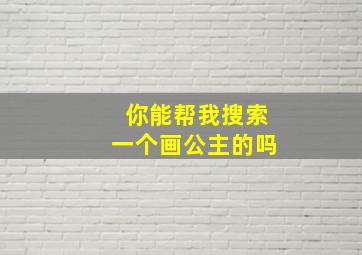 你能帮我搜索
一个画公主的吗